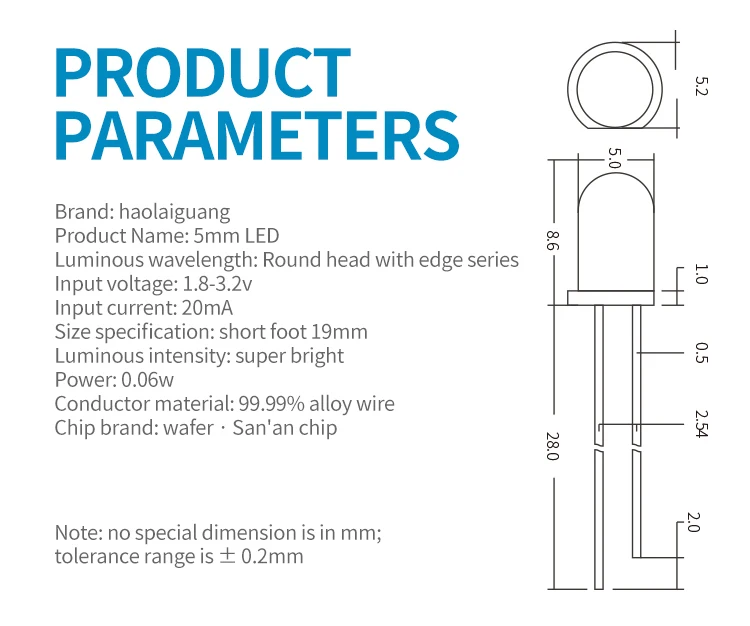 PRODUCT PARAMETERS

Brand: haolaiguang
Product Name: 5mm LED
Luminous wavelength: Round head with edge series
Input voltage: 1.8-3.2v
Input current: 20mA
Size specification: short foot 19mm
Luminous intensity: super bright
Power: 0.06w
Conductor material: 99.99% alloy wire
Chip brand: wafer · San'an chip

Note: no special dimension is in mm;
tolerance range is ± 0.2mm

5.2
5.0
8.6
1.0
0.5
2.54
28.0
2.0